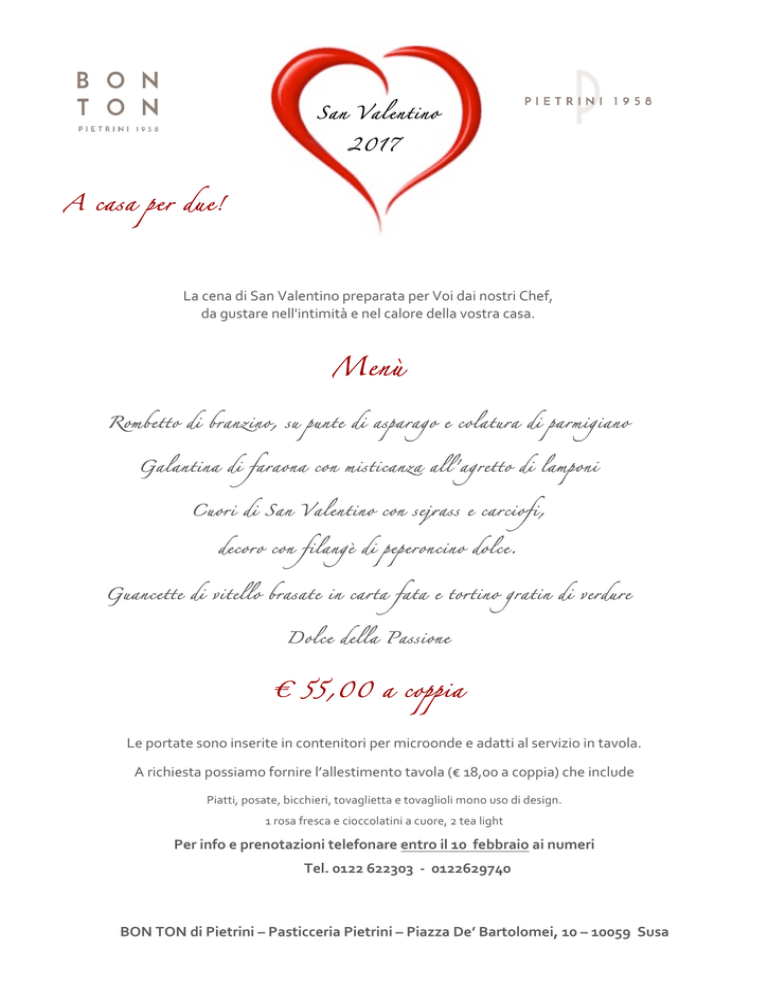 BON
TON
PIETRINI 1958

San Valentino
2017

PIETRINI 1958

A casa per due!

La cena di San Valentino preparata per Voi dai nostri Chef, da gustare nell'intimità e nel calore della vostra casa.

Menù

Rombetto di branzino, su punte di asparago e colatura di parmigiano

Galantina di faraona con misticanza all'agretto di lamponi

Cuori di San Valentino con sejrass e carciofi, decoro con filangè di peperoncino dolce.

Guancette di vitello brasate in carta fata e tortino gratin di verdure

Dolce della Passione

€ 55,00 a coppia

Le portate sono inserite in contenitori per microonde e adatti al servizio in tavola.

A richiesta possiamo fornire l'allestimento tavola (€ 18,00 a coppia) che include

Piatti, posate, bicchieri, tovaglietta e tovaglioli mono uso di design.

1 rosa fresca e cioccolatini a cuore, 2 tea light

Per info e prenotazioni telefonare entro il 10 febbraio ai numeri

Tel. 0122 622303 - 0122629740

BON TON di Pietrini – Pasticceria Pietrini – Piazza De' Bartolomei, 10 – 10059 Susa